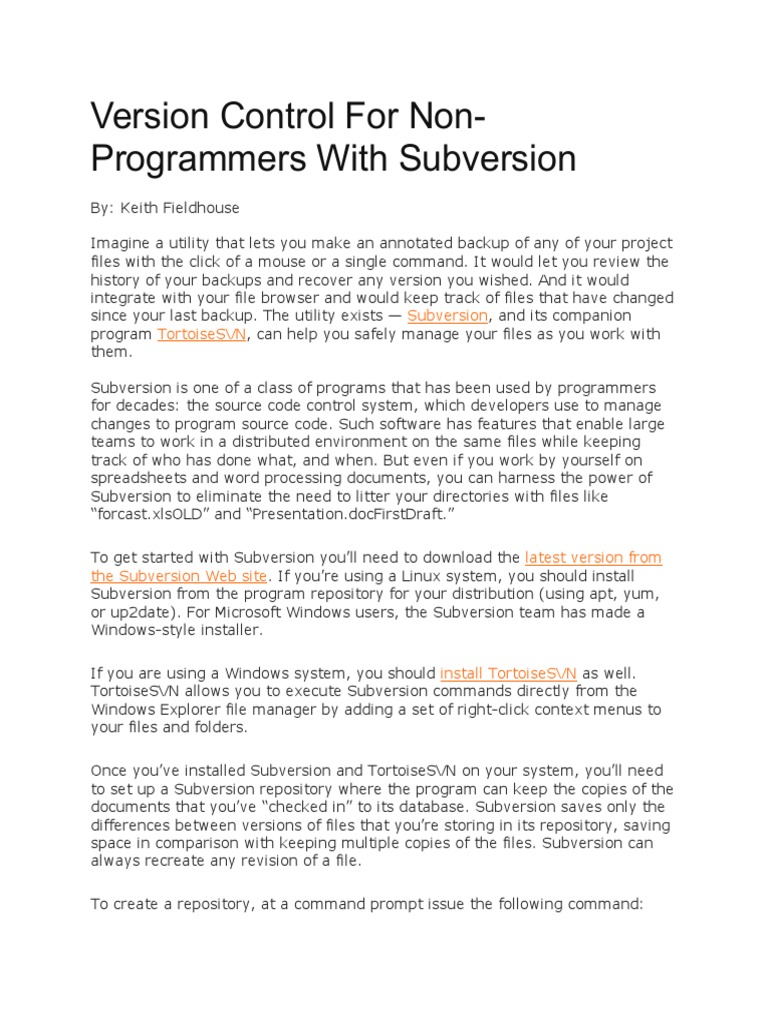 Version Control For Non-Programmers With Subversion

By: Keith Fieldhouse

Imagine a utility that lets you make an annotated backup of any of your project files with the click of a mouse or a single command. It would let you review the history of your backups and recover any version you wished. And it would integrate with your file browser and would keep track of files that have changed since your last backup. The utility exists — Subversion, and its companion program TortoiseSVN, can help you safely manage your files as you work with them.

Subversion is one of a class of programs that has been used by programmers for decades: the source code control system, which developers use to manage changes to program source code. Such software has features that enable large teams to work in a distributed environment on the same files while keeping track of who has done what, and when. But even if you work by yourself on spreadsheets and word processing documents, you can harness the power of Subversion to eliminate the need to litter your directories with files like “forcast.xlsOLD” and “Presentation.docFirstDraft.”

To get started with Subversion you’ll need to download the latest version from the Subversion Web site. If you’re using a Linux system, you should install Subversion from the program repository for your distribution (using apt, yum, or up2date). For Microsoft Windows users, the Subversion team has made a Windows-style installer.

If you are using a Windows system, you should install TortoiseSVN as well. TortoiseSVN allows you to execute Subversion commands directly from the Windows Explorer file manager by adding a set of right-click context menus to your files and folders.

Once you’ve installed Subversion and TortoiseSVN on your system, you’ll need to set up a Subversion repository where the program can keep the copies of the documents that you’ve “checked in” to its database. Subversion saves only the differences between versions of files that you’re storing in its repository, saving space in comparison with keeping multiple copies of the files. Subversion can always recreate any revision of a file.

To create a repository, at a command prompt issue the following command: